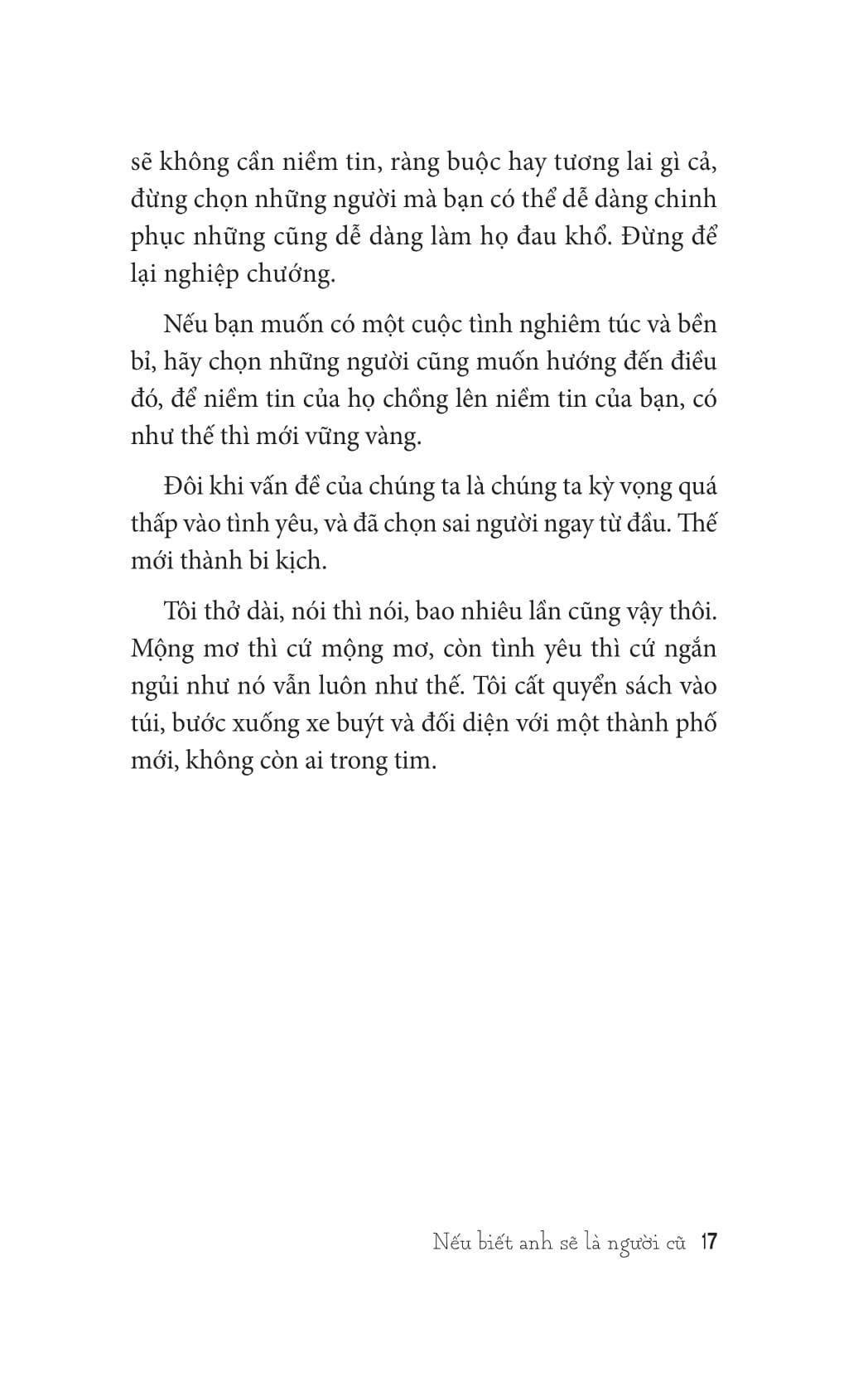 sẽ không cần niềm tin, ràng buộc hay tương lai gì cả, đừng chọn những người mà bạn có thể dễ dàng chinh phục những cũng dễ dàng làm họ đau khổ. Đừng để lại nghiệp chướng.

Nếu bạn muốn có một cuộc tình nghiêm túc và bền bỉ, hãy chọn những người cũng muốn hướng đến điều đó, để niềm tin của họ chồng lên niềm tin của bạn, có như thế thì mới vững vàng.

Đôi khi vấn đề của chúng ta là chúng ta kỳ vọng quá thấp vào tình yêu, và đã chọn sai người ngay từ đầu. Thế mới thành bi kịch.

Tôi thở dài, nói thì nói, bao nhiêu lần cũng vậy thôi. Mộng mơ thì cứ mộng mơ, còn tình yêu thì cứ ngắn ngủi như nó vẫn luôn như thế. Tôi cất quyển sách vào túi, bước xuống xe buýt và đối diện với một thành phố mới, không còn ai trong tim.

Nếu biết anh sẽ là người cũ 17